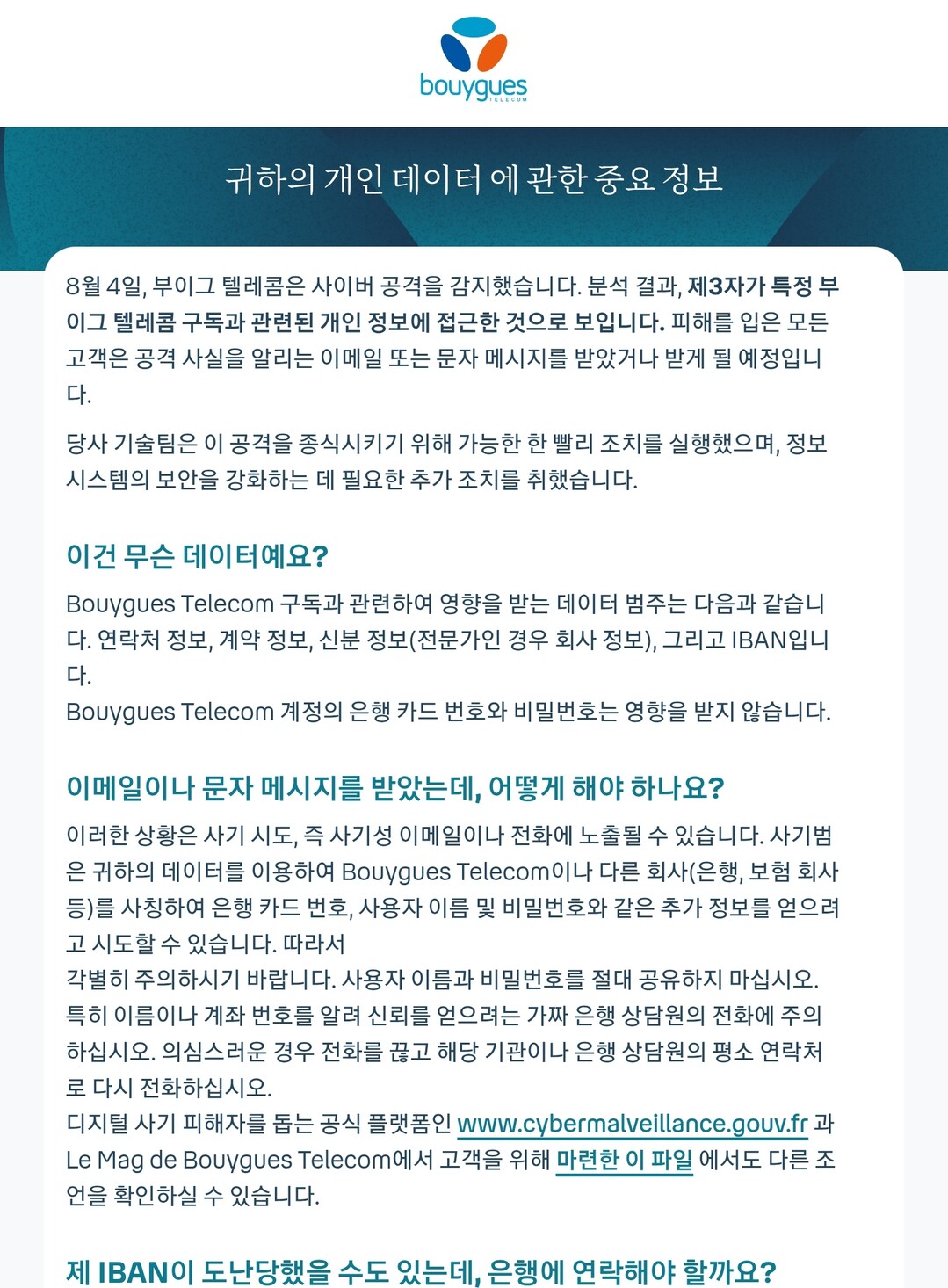 bouygues
TELECOM

귀하의 개인 데이터 에 관한 중요 정보

8월 4일, 부이그 텔레콤은 사이버 공격을 감지했습니다. 분석 결과, 제3자가 특정 부이그 텔레콤 구독과 관련된 개인 정보에 접근한 것으로 보입니다. 피해를 입은 모든 고객은 공격 사실을 알리는 이메일 또는 문자 메시지를 받았거나 받게 될 예정입니다.

당사 기술팀은 이 공격을 종식시키기 위해 가능한 한 빨리 조치를 실행했으며, 정보 시스템의 보안을 강화하는 데 필요한 추가 조치를 취했습니다.

이건 무슨 데이터예요?

Bouygues Telecom 구독과 관련하여 영향을 받는 데이터 범주는 다음과 같습니다. 연락처 정보, 계약 정보, 신분 정보(전문가인 경우 회사 정보), 그리고 IBAN입니다.
Bouygues Telecom 계정의 은행 카드 번호와 비밀번호는 영향을 받지 않습니다.

이메일이나 문자 메시지를 받았는데, 어떻게 해야 하나요?

이러한 상황은 사기 시도, 즉 사기성 이메일이나 전화에 노출될 수 있습니다. 사기범은 귀하의 데이터를 이용하여 Bouygues Telecom이나 다른 회사(은행, 보험 회사 등)를 사칭하여 은행 카드 번호, 사용자 이름 및 비밀번호와 같은 추가 정보를 얻으려고 시도할 수 있습니다. 따라서
각별히 주의하시기 바랍니다. 사용자 이름과 비밀번호를 절대 공유하지 마십시오. 특히 이름이나 계좌 번호를 알려 신뢰를 얻으려는 가짜 은행 상담원의 전화에 주의하십시오. 의심스러운 경우 전화를 끊고 해당 기관이나 은행 상담원의 평소 연락처로 다시 전화하십시오.
디지털 사기 피해자를 돕는 공식 플랫폼인 www.cybermalveillance.gouv.fr 과 Le Mag de Bouygues Telecom에서 고객을 위해 마련한 이 파일 에서도 다른 조언을 확인하실 수 있습니다.

제 IBAN이 도난당했을 수도 있는데, 은행에 연락해야 할까요?